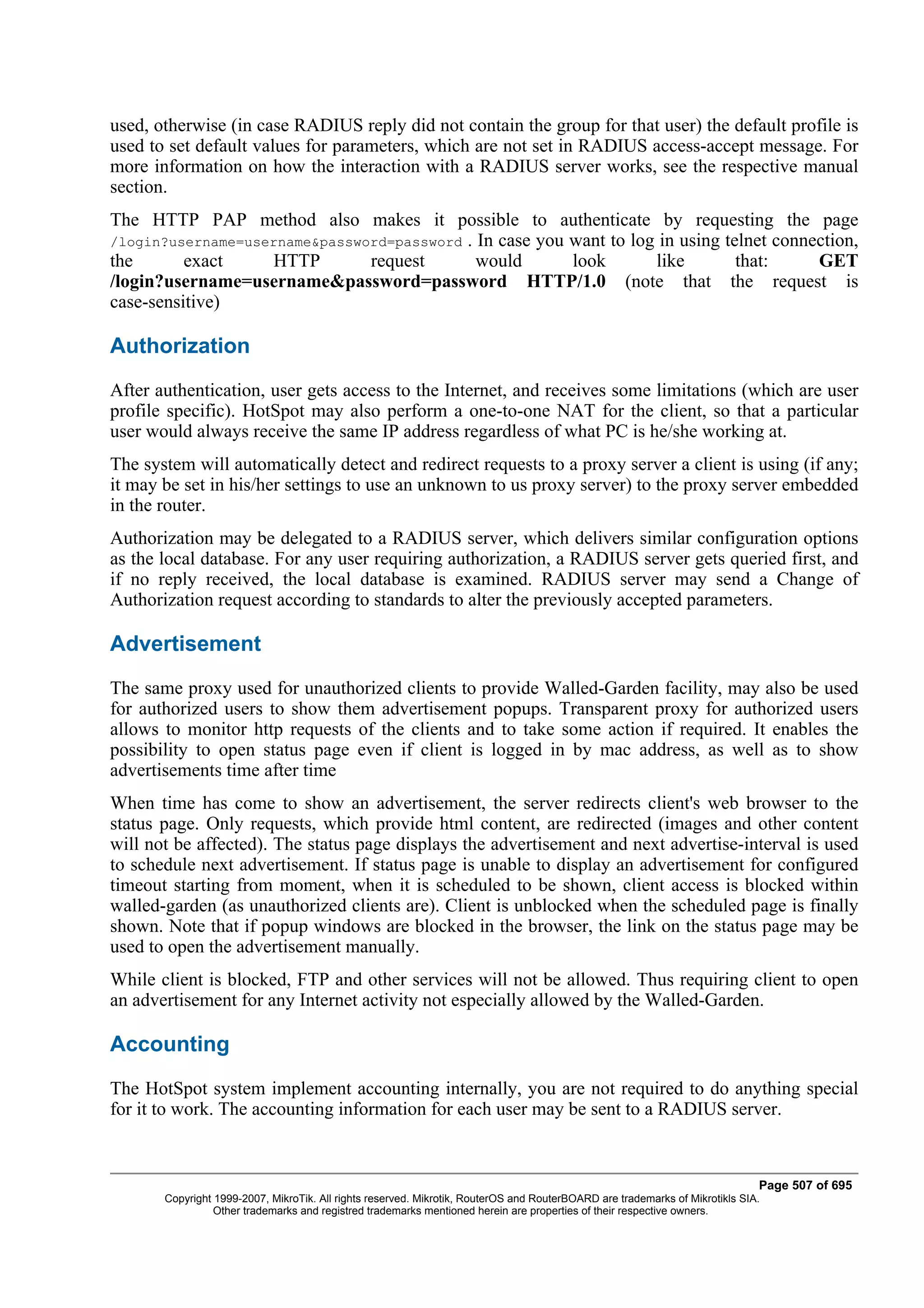 used, otherwise (in case RADIUS reply did not contain the group for that user) the default profile is used to set default values for parameters, which are not set in RADIUS access-accept message. For more information on how the interaction with a RADIUS server works, see the respective manual section.

The HTTP PAP method also makes it possible to authenticate by requesting the page /login?username=username&password=password . In case you want to log in using telnet connection, the exact HTTP request would look like that: GET /login?username=username&password=password HTTP/1.0 (note that the request is case-sensitive)

Authorization

After authentication, user gets access to the Internet, and receives some limitations (which are user profile specific). HotSpot may also perform a one-to-one NAT for the client, so that a particular user would always receive the same IP address regardless of what PC is he/she working at.

The system will automatically detect and redirect requests to a proxy server a client is using (if any; it may be set in his/her settings to use an unknown to us proxy server) to the proxy server embedded in the router.

Authorization may be delegated to a RADIUS server, which delivers similar configuration options as the local database. For any user requiring authorization, a RADIUS server gets queried first, and if no reply received, the local database is examined. RADIUS server may send a Change of Authorization request according to standards to alter the previously accepted parameters.

Advertisement

The same proxy used for unauthorized clients to provide Walled-Garden facility, may also be used for authorized users to show them advertisement popups. Transparent proxy for authorized users allows to monitor http requests of the clients and to take some action if required. It enables the possibility to open status page even if client is logged in by mac address, as well as to show advertisements time after time

When time has come to show an advertisement, the server redirects client's web browser to the status page. Only requests, which provide html content, are redirected (images and other content will not be affected). The status page displays the advertisement and next advertise-interval is used to schedule next advertisement. If status page is unable to display an advertisement for configured timeout starting from moment, when it is scheduled to be shown, client access is blocked within walled-garden (as unauthorized clients are). Client is unblocked when the scheduled page is finally shown. Note that if popup windows are blocked in the browser, the link on the status page may be used to open the advertisement manually.

While client is blocked, FTP and other services will not be allowed. Thus requiring client to open an advertisement for any Internet activity not especially allowed by the Walled-Garden.

Accounting

The HotSpot system implement accounting internally, you are not required to do anything special for it to work. The accounting information for each user may be sent to a RADIUS server.

Page 507 of 695
Copyright 1999-2007, MikroTik. All rights reserved. Mikrotik, RouterOS and RouterBOARD are trademarks of Mikrotikls SIA. Other trademarks and registred trademarks mentioned herein are properties of their respective owners.